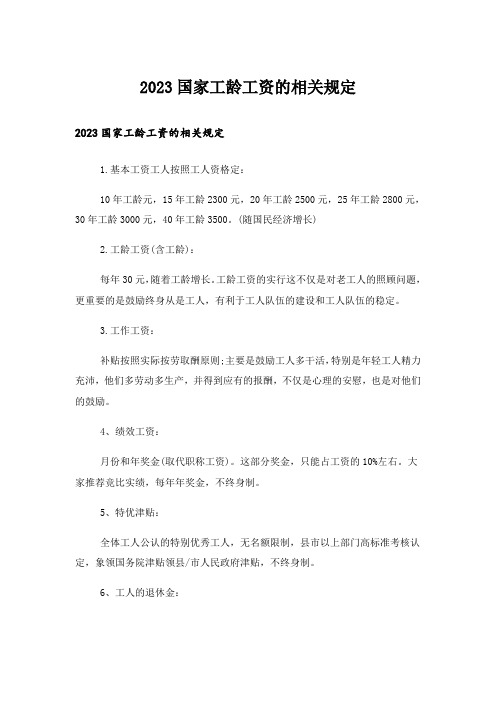 2023国家工龄工资的相关规定

2023国家工龄工资的相关规定

1.基本工资工人按照工人资格定：

10年工龄元，15年工龄2300元，20年工龄2500元，25年工龄2800元，30年工龄3000元，40年工龄3500。(随国民经济增长)

2.工龄工资(含工龄)：

每年30元，随着工龄增长。工龄工资的实行这不仅是对老工人的照顾问题，更重要的是鼓励终身从是工人，有利于工人队伍的建设和工人队伍的稳定。

3.工作工资：

补贴按照实际按劳取酬原则;主要是鼓励工人多干活，特别是年轻工人精力充沛，他们多劳动多生产，并得到应有的报酬，不仅是心理的安慰，也是对他们的鼓励。

4、绩效工资：

月份和年奖金(取代职称工资)。这部分奖金，只能占工资的10%左右。大家推荐竞比实绩，每年年奖金，不终身制。

5、特优津贴：

全体工人公认的特别优秀工人，无名额限制，县市以上部门高标准考核认定，象领国务院津贴领县/市人民政府津贴，不终身制。

6、工人的退休金：